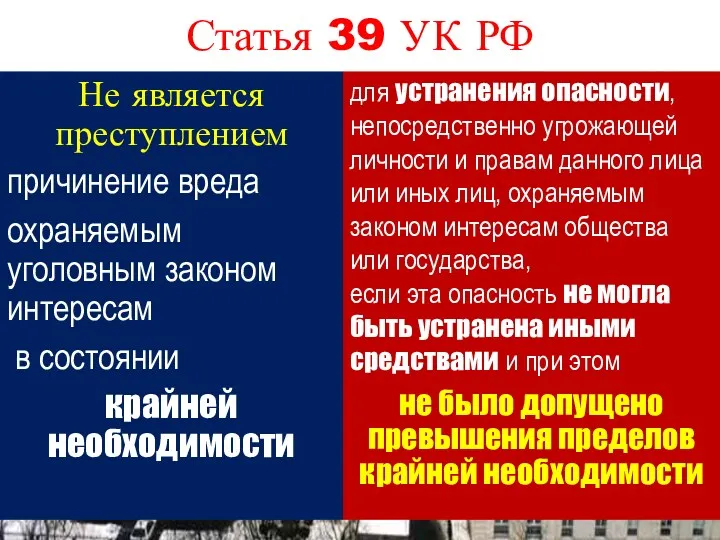 Статья 39 УК РФ

Не является преступлением

причинение вреда

охраняемым уголовным законом интересам

в состоянии

крайней необходимости

для устранения опасности, непосредственно угрожающей личности и правам данного лица или иных лиц, охраняемым законом интересам общества или государства,

если эта опасность не могла быть устранена иными средствами и при этом

не было допущено превышения пределов крайней необходимости